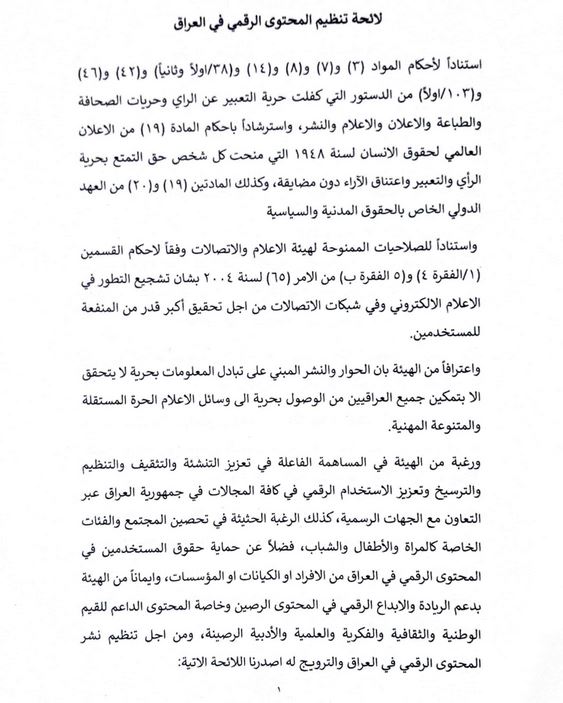 لائحة تنظيم المحتوى الرقمي في العراق

استناداً لأحكام المواد (٣) و(٧) و(٨) و(١٤) و(٣٨/اولاً وثانياً) و(٤٢) و(٤٦) و(١٠٣/اولاً) من الدستور التي كفلت حرية التعبير عن الراي وحريات الصحافة والطباعة والاعلان والاعلام والنشر، واسترشاداً باحكام المادة (١٩) من الاعلان العالمي لحقوق الانسان لسنة ١٩٤٨ التي منحت كل شخص حق التمتع بحرية الرأي والتعبير واعتناق الآراء دون مضايقة، وكذلك المادتين (١٩) و(٢٠) من العهد الدولي الخاص بالحقوق المدنية والسياسية

واستناداً للصلاحيات الممنوحة لهيئة الاعلام والاتصالات وفقاً لاحكام القسمين (١/الفقرة ٤) و(٥ الفقرة ب) من الامر (٦٥) لسنة ٢٠٠٤ بشان تشجيع التطور في الاعلام الالكتروني وفي شبكات الاتصالات من اجل تحقيق أكبر قدر من المنفعة للمستخدمين.

واعترافاً من الهيئة بان الحوار والنشر المبني على تبادل المعلومات بحرية لا يتحقق الا بتمكين جميع العراقيين من الوصول بحرية الى وسائل الاعلام الحرة المستقلة والمتنوعة المهنية.

ورغبة من الهيئة في المساهمة الفاعلة في تعزيز التنشئة والتثقيف والتنظيم والترسيخ وتعزيز الاستخدام الرقمي في كافة المجالات في جمهورية العراق عبر التعاون مع الجهات الرسمية، كذلك الرغبة الحثيثة في تحصين المجتمع والفئات الخاصة كالمراة والأطفال والشباب، فضلاً عن حماية حقوق المستخدمين في المحتوى الرقمي في العراق من الافراد او الكيانات او المؤسسات، وايماناً من الهيئة بدعم الريادة والابداع الرقمي في المحتوى الرصين وخاصة المحتوى الداعم للقيم الوطنية والثقافية والفكرية والعلمية والأدبية الرصينة، ومن اجل تنظيم نشر المحتوى الرقمي في العراق والترويج له اصدرنا اللائحة الاتية:

١